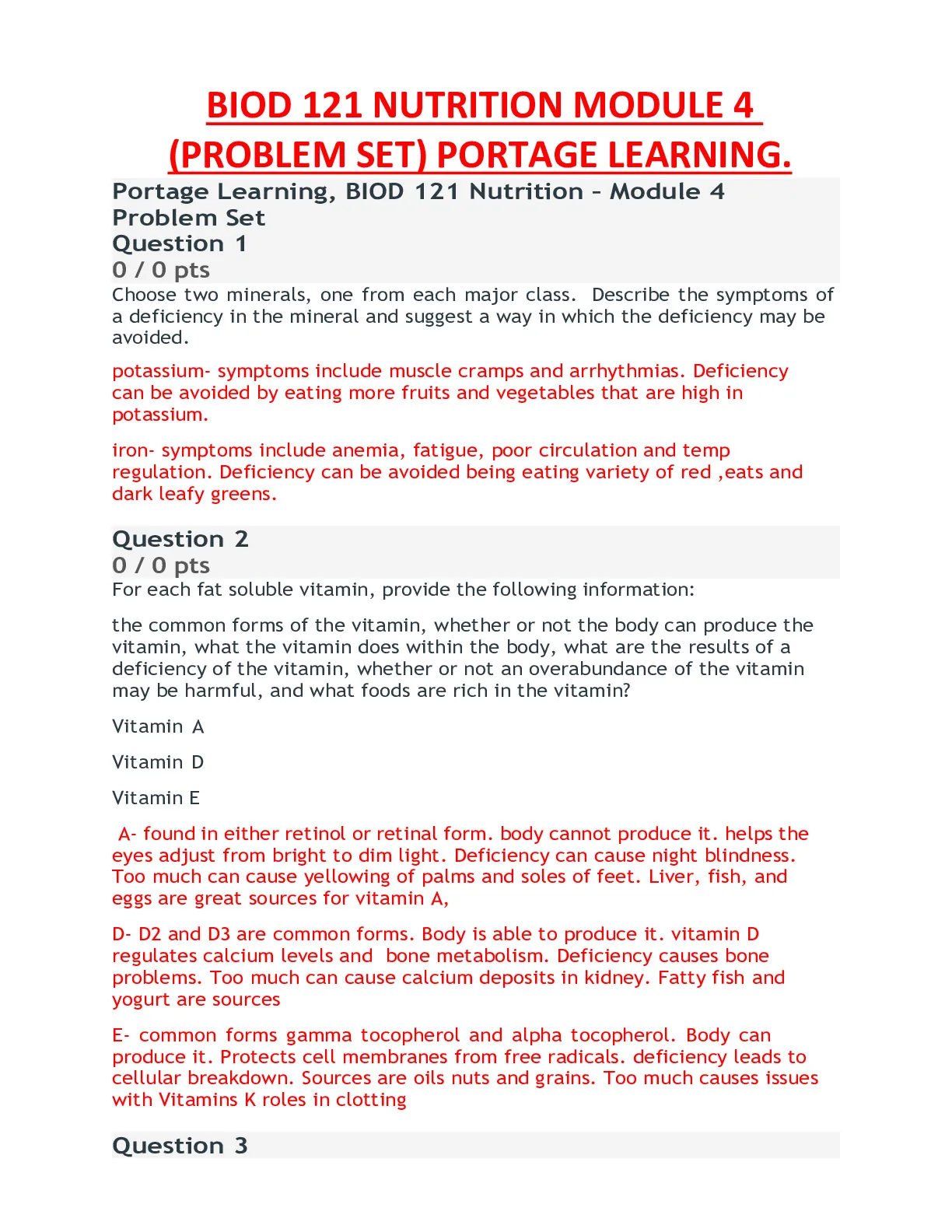 BIOD 121 NUTRITION MODULE 4 (PROBLEM SET) PORTAGE LEARNING.

Portage Learning, BIOD 121 Nutrition – Module 4 Problem Set
Question 1
0 / 0 pts
Choose two minerals, one from each major class. Describe the symptoms of a deficiency in the mineral and suggest a way in which the deficiency may be avoided.

potassium- symptoms include muscle cramps and arrhythmias. Deficiency can be avoided by eating more fruits and vegetables that are high in potassium.

iron- symptoms include anemia, fatigue, poor circulation and temp regulation. Deficiency can be avoided being eating variety of red ,eats and dark leafy greens.

Question 2
0 / 0 pts
For each fat soluble vitamin, provide the following information:

the common forms of the vitamin, whether or not the body can produce the vitamin, what the vitamin does within the body, what are the results of a deficiency of the vitamin, whether or not an overabundance of the vitamin may be harmful, and what foods are rich in the vitamin?

Vitamin A

Vitamin D

Vitamin E

A- found in either retinol or retinal form. body cannot produce it. helps the eyes adjust from bright to dim light. Deficiency can cause night blindness. Too much can cause yellowing of palms and soles of feet. Liver, fish, and eggs are great sources for vitamin A,

D- D2 and D3 are common forms. Body is able to produce it. vitamin D regulates calcium levels and bone metabolism. Deficiency causes bone problems. Too much can cause calcium deposits in kidney. Fatty fish and yogurt are sources

E- common forms gamma tocopherol and alpha tocopherol. Body can produce it. Protects cell membranes from free radicals. deficiency leads to cellular breakdown. Sources are oils nuts and grains. Too much causes issues with Vitamins K roles in clotting

Question 3